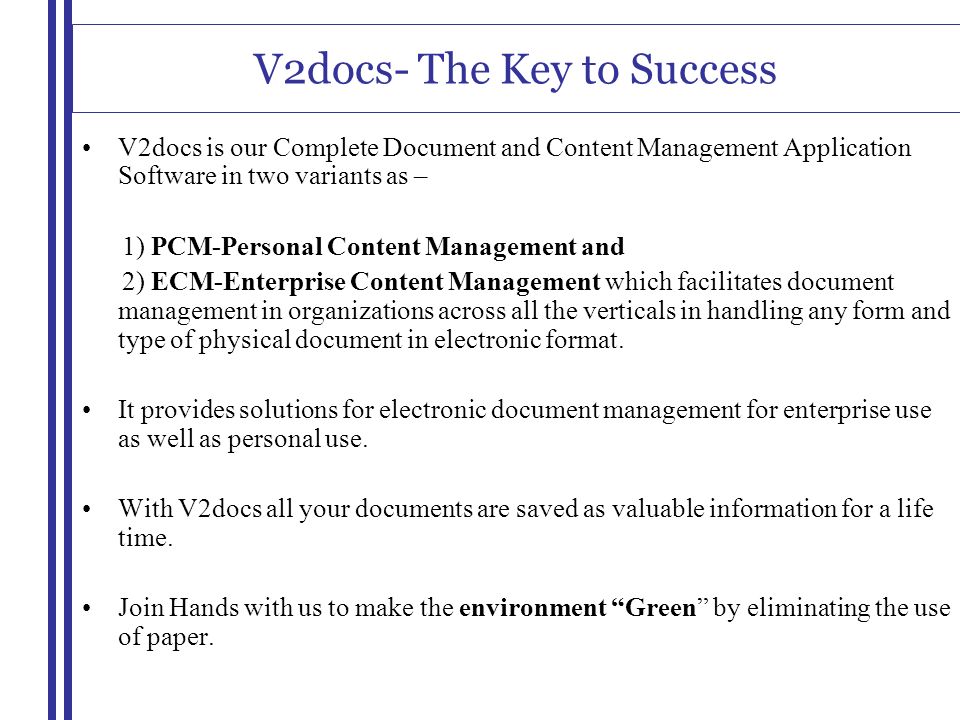 V2docs- The Key to Success

• V2docs is our Complete Document and Content Management Application Software in two variants as –

1) PCM-Personal Content Management and

2) ECM-Enterprise Content Management which facilitates document management in organizations across all the verticals in handling any form and type of physical document in electronic format.

• It provides solutions for electronic document management for enterprise use as well as personal use.

• With V2docs all your documents are saved as valuable information for a life time.

• Join Hands with us to make the environment “Green” by eliminating the use of paper.